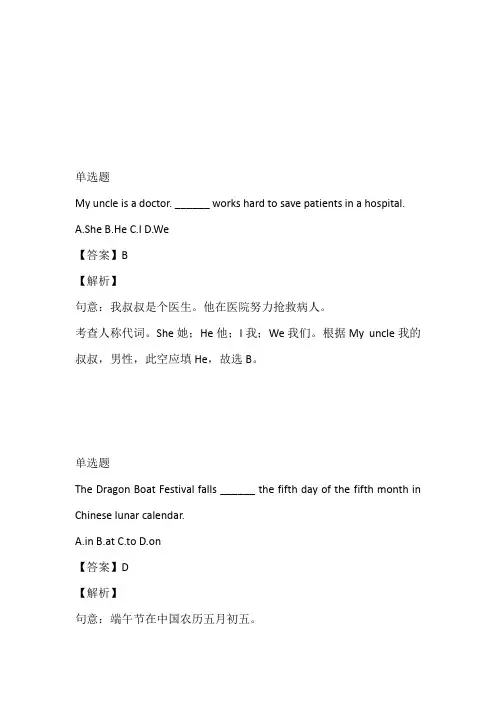 单选题

My uncle is a doctor. ______ works hard to save patients in a hospital.

A.She B.He C.I D.We

【答案】B

【解析】

句意：我叔叔是个医生。他在医院努力抢救病人。

考查人称代词。She 她；He 他；I 我；We 我们。根据 My uncle 我的叔叔，男性，此空应填 He，故选 B。

单选题

The Dragon Boat Festival falls ______ the fifth day of the fifth month in Chinese lunar calendar.

A.in B.at C.to D.on

【答案】D

【解析】

句意：端午节在中国农历五月初五。